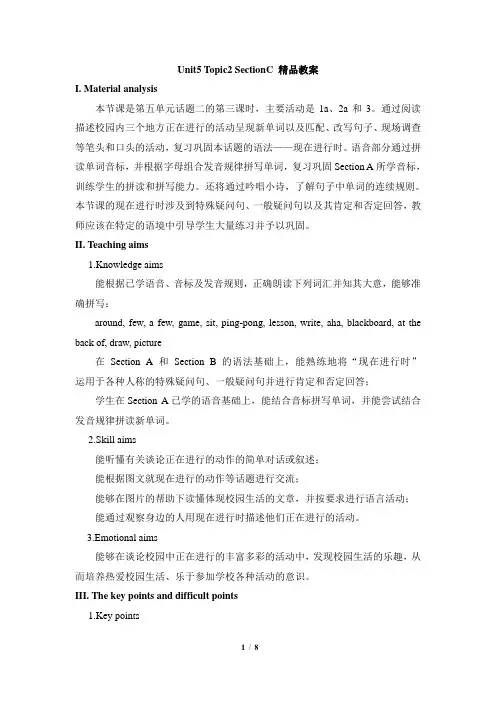 Unit5 Topic2 SectionC 精品教案

I. Material analysis

本节课是第五单元话题二的第三课时，主要活动是 1a、2a 和 3。通过阅读描述校园内三个地方正在进行的活动呈现新单词以及匹配、改写句子、现场调查等笔头和口头的活动，复习巩固本话题的语法——现在进行时。语音部分通过拼读单词音标，并根据字母组合发音规律拼写单词，复习巩固 Section A 所学音标，训练学生的拼读和拼写能力。还将通过吟唱小诗，了解句子中单词的连续规则。本节课的现在进行时涉及到特殊疑问句、一般疑问句以及其肯定和否定回答，教师应该在特定的语境中引导学生大量练习并予以巩固。

II. Teaching aims

1.Knowledge aims

能根据已学语音、音标及发音规则，正确朗读下列词汇并知其大意，能够准确拼写：

around, few, a few, game, sit, ping-pong, lesson, write, aha, blackboard, at the back of, draw, picture

在 Section A 和 Section B 的语法基础上，能熟练地将“现在进行时”运用于各种人称的特殊疑问句、一般疑问句并进行肯定和否定回答；

学生在 Section A 已学的语音基础上，能结合音标拼写单词，并能尝试结合发音规律拼读新单词。

2.Skill aims

能听懂有关谈论正在进行的动作的简单对话或叙述；

能根据图文就现在进行的动作等话题进行交流；

能够在图片的帮助下读懂体现校园生活的文章，并按要求进行语言活动；

能通过观察身边的人用现在进行时描述他们正在进行的活动。

3.Emotional aims

能够在谈论校园中正在进行的丰富多彩的活动中，发现校园生活的乐趣，从而培养热爱校园生活、乐于参加学校各种活动的意识。

III. The key points and difficult points

1.Key points

1 / 8